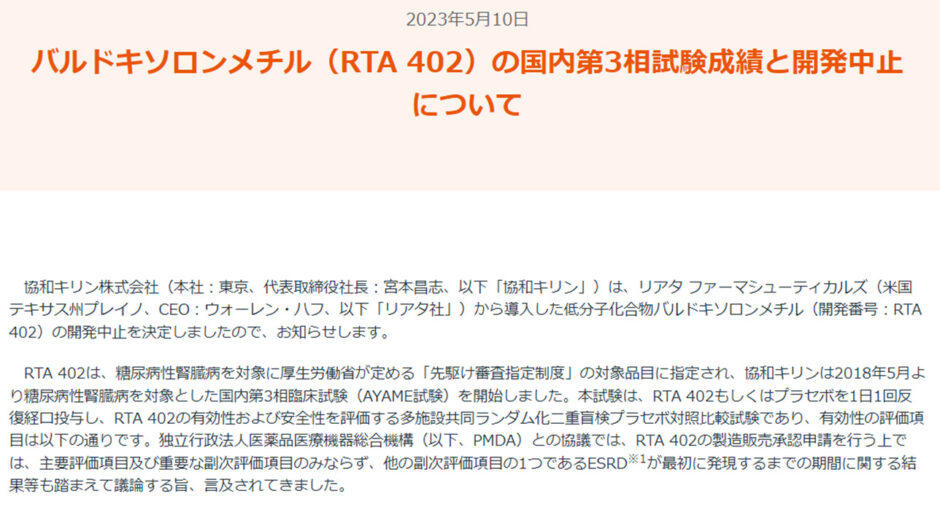 2023年5月10日

バルドキソロンメチル（RTA 402）の国内第3相試験成績と開発中止について

協和キリン株式会社（本社：東京、代表取締役社長：宮本昌志、以下「協和キリン」）は、リアタ ファーマシューティカルズ（米国テキサス州プレイノ、CEO：ウォーレン・ハフ、以下「リアタ社」）から導入した低分子化合物バルドキソロンメチル（開発番号：RTA 402）の開発中止を決定しましたので、お知らせします。

RTA 402は、糖尿病性腎臓病を対象に厚生労働省が定める「先駆け審査指定制度」の対象品目に指定され、協和キリンは2018年5月より糖尿病性腎臓病を対象とした国内第3相臨床試験（AYAME試験）を開始しました。本試験は、RTA 402もしくはプラセボを1日1回反復経口投与し、RTA 402の有効性および安全性を評価する多施設共同ランダム化二重盲検プラセボ対照比較試験であり、有効性の評価項目は以下の通りです。独立行政法人医薬品医療機器総合機構（以下、PMDA）との協議では、RTA 402の製造販売承認申請を行う上では、主要評価項目及び重要な副次評価項目のみならず、他の副次評価項目の1つであるESRD$^{※1}$が最初に発現するまでの期間に関する結果等も踏まえて議論する旨、言及されてきました。